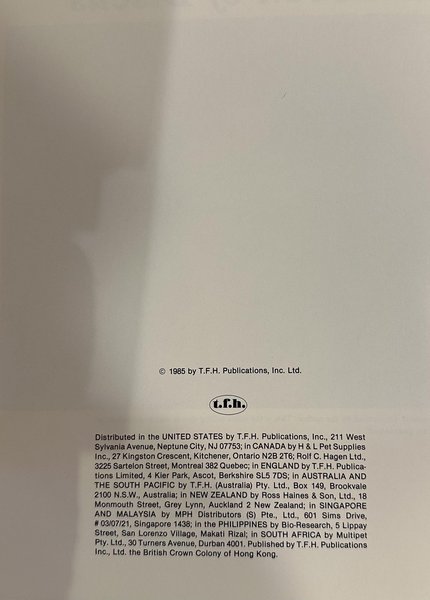 © 1985 by T.F.H. Publications, Inc. Ltd.

t.f.h.

Distributed in the UNITED STATES by T.F.H. Publications, Inc., 211 West Sylvania Avenue, Neptune City, NJ 07753; in CANADA by H & L Pet Supplies Inc., 27 Kingston Crescent, Kitchener, Ontario N2B 2T6; Rolf C. Hagen Ltd., 3225 Sartelon Street, Montreal 382 Quebec; in ENGLAND by T.F.H. Publications Limited, 4 Kier Park, Ascot, Berkshire SL5 7DS; in AUSTRALIA AND THE SOUTH PACIFIC by T.F.H. (Australia) Pty. Ltd., Box 149, Brookvale 2100 N.S.W., Australia; in NEW ZEALAND by Ross Haines & Son, Ltd., 18 Monmouth Street, Grey Lynn, Auckland 2 New Zealand; in SINGAPORE AND MALAYSIA by MPH Distributors (S) Pte., Ltd., 601 Sims Drive, # 03/07/21, Singapore 1438; in the PHILIPPINES by Bio-Research, 5 Lippay Street, San Lorenzo Village, Makati Rizal; in SOUTH AFRICA by Multipet Pty. Ltd., 30 Turners Avenue, Durban 4001. Published by T.F.H. Publications Inc., Ltd. the British Crown Colony of Hong Kong.